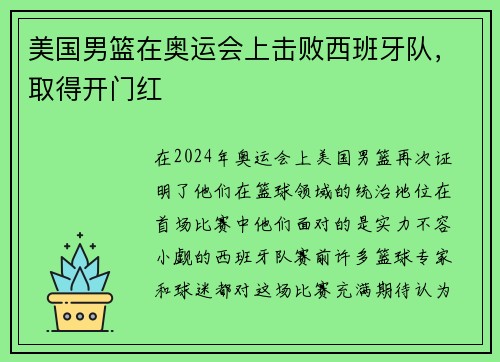 美国男篮在奥运会上击败西班牙队，取得开门红

在2024年奥运会上美国男篮再次证明了他们在篮球领域的统治地位在首场比赛中他们面对的是实力不容小觑的西班牙队赛前许多篮球专家和球迷都对这场比赛充满期待认为